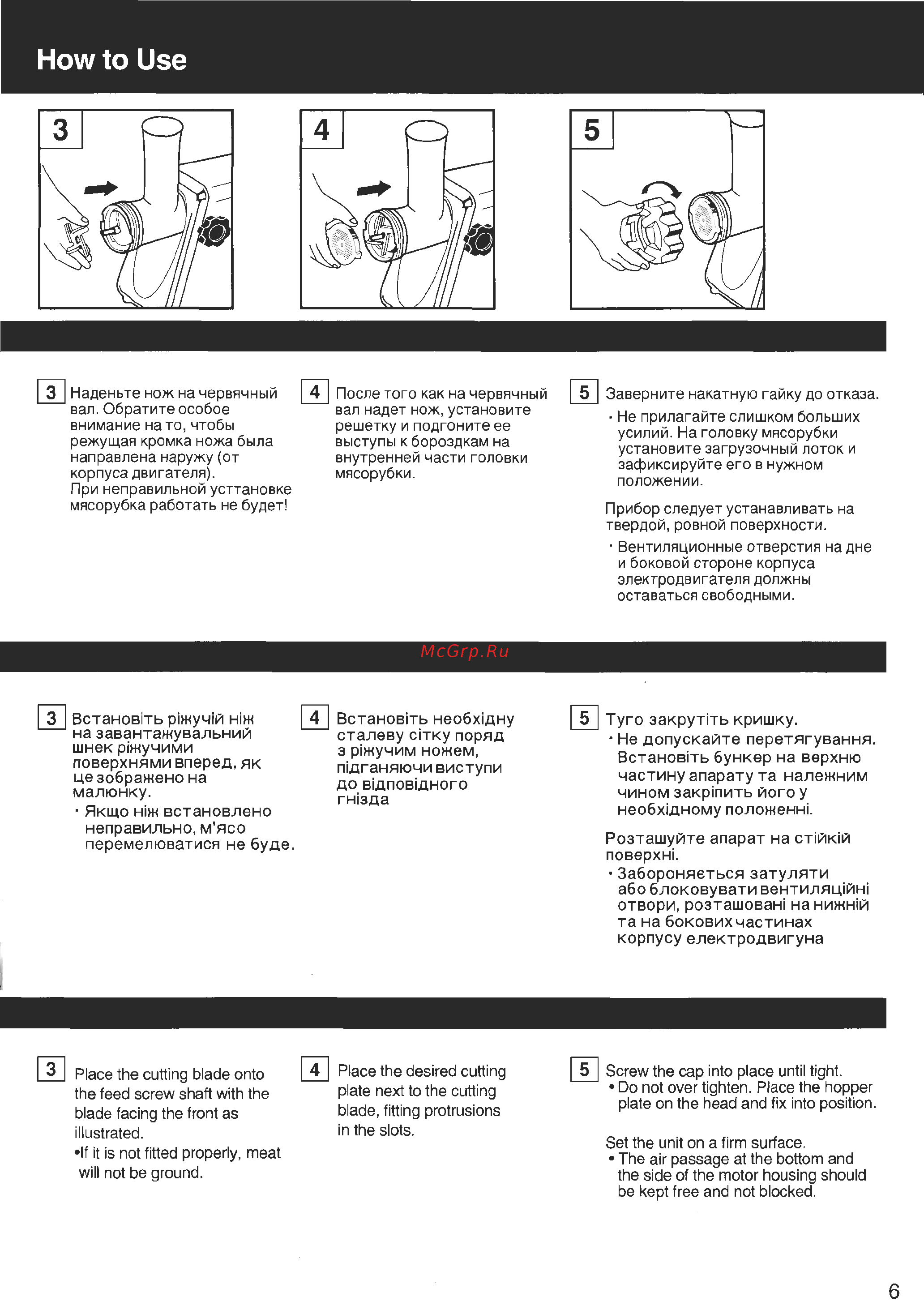 How to Use

3

4

5

3 Наденьте нож на червячный вал. Обратите особое внимание на то, чтобы режущая кромка ножа была направлена наружу (от корпуса двигателя).
При неправильной усттановке мясорубка работать не будет!

4 После того как на червячный вал надет нож, установите решетку и подгоните ее выступы к бороздкам на внутренней части головки мясорубки.

5 Заверните накатную гайку до отказа.
· Не прилагайте слишком больших усилий. На головку мясорубки установите загрузочный лоток и зафиксируйте его в нужном положении.

Прибор следует устанавливать на твердой, ровной поверхности.
· Вентиляционные отверстия на дне и боковой стороне корпуса электродвигателя должны оставаться свободными.

McGrp.Ru

3 Встановіть ріжучій ніж на завантажувальний шнек ріжучими поверхнями вперед, як це зображено на малюнку.
· Якщо ніж встановлено неправильно, м'ясо перемелюватися не буде.

4 Встановіть необхідну сталеву сітку поряд з ріжучим ножем, підганяючи виступи до відповідного гнізда

5 Туго закрутіть кришку.
· Не допускайте перетягування. Встановіть бункер на верхню частину апарату та належним чином закріпить його у необхідному положенні.

Розташуйте апарат на стійкій поверхні.
· Забороняється затуляти або блоковувати вентиляційні отвори, розташовані на нижній та на бокових частинах корпусу електродвигуна

3 Place the cutting blade onto the feed screw shaft with the blade facing the front as illustrated.
•If it is not fitted properly, meat will not be ground.

4 Place the desired cutting plate next to the cutting blade, fitting protrusions in the slots.

5 Screw the cap into place until tight.
• Do not over tighten. Place the hopper plate on the head and fix into position.

Set the unit on a firm surface.
• The air passage at the bottom and the side of the motor housing should be kept free and not blocked.

6